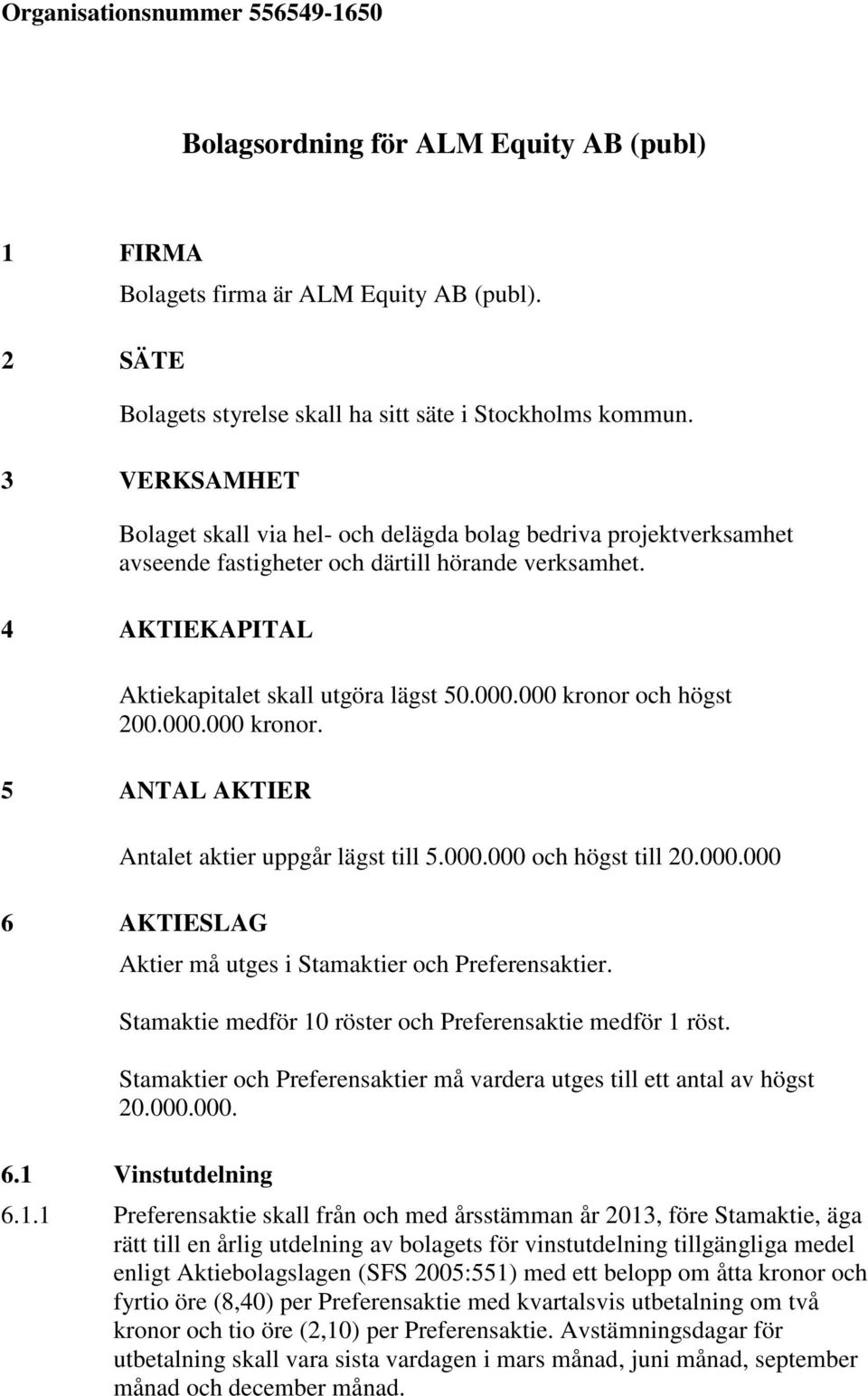 Organisationsnummer 556549-1650

Bolagsordning för ALM Equity AB (publ)

1 FIRMA

Bolagets firma är ALM Equity AB (publ).

2 SÄTE

Bolagets styrelse skall ha sitt säte i Stockholms kommun.

3 VERKSAMHET

Bolaget skall via hel- och delägda bolag bedriva projektverksamhet avseende fastigheter och därtill hörande verksamhet.

4 AKTIEKAPITAL

Aktiekapitalet skall utgöra lägst 50.000.000 kronor och högst 200.000.000 kronor.

5 ANTAL AKTIER

Antalet aktier uppgår lägst till 5.000.000 och högst till 20.000.000

6 AKTIESLAG

Aktier må utges i Stamaktier och Preferensaktier.

Stamaktie medför 10 röster och Preferensaktie medför 1 röst.

Stamaktier och Preferensaktier må vardera utges till ett antal av högst 20.000.000.

6.1 Vinstutdelning

6.1.1 Preferensaktie skall från och med årsstämman år 2013, före Stamaktie, äga rätt till en årlig utdelning av bolagets för vinstutdelning tillgängliga medel enligt Aktiebolagslagen (SFS 2005:551) med ett belopp om åtta kronor och fyrtio öre (8,40) per Preferensaktie med kvartalsvis utbetalning om två kronor och tio öre (2,10) per Preferensaktie. Avstämningsdagar för utbetalning skall vara sista vardagen i mars månad, juni månad, september månad och december månad.